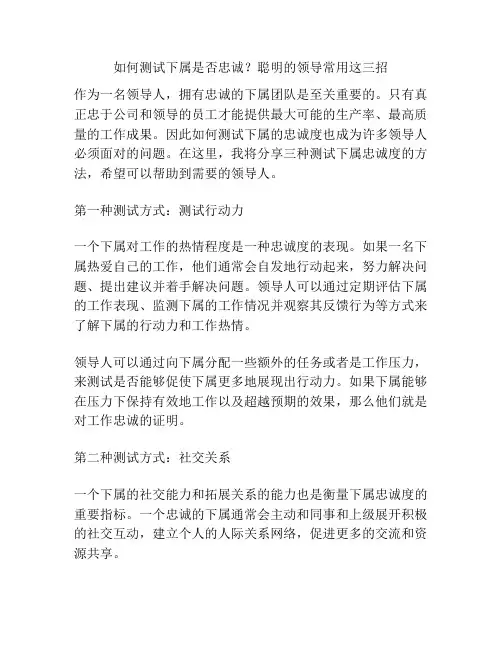 如何测试下属是否忠诚？聪明的领导常用这三招

作为一名领导人，拥有忠诚的下属团队是至关重要的。只有真正忠于公司和领导的员工才能提供最大可能的生产率、最高质量的工作成果。因此如何测试下属的忠诚度也成为许多领导人必须面对的问题。在这里，我将分享三种测试下属忠诚度的方法，希望可以帮助到需要的领导人。

第一种测试方式：测试行动力

一个下属对工作的热情程度是一种忠诚度的表现。如果一名下属热爱自己的工作，他们通常会自发地行动起来，努力解决问题、提出建议并着手解决问题。领导人可以通过定期评估下属的工作表现、监测下属的工作情况并观察其反馈行为等方式来了解下属的行动力和工作热情。

领导人可以通过向下属分配一些额外的任务或者是工作压力，来测试是否能够促使下属更多地展现出行动力。如果下属能够在压力下保持有效地工作以及超越预期的效果，那么他们就是对工作忠诚的证明。

第二种测试方式：社交关系

一个下属的社交能力和拓展关系的能力也是衡量下属忠诚度的重要指标。一个忠诚的下属通常会主动和同事和上级展开积极的社交互动，建立个人的人际关系网络，促进更多的交流和资源共享。